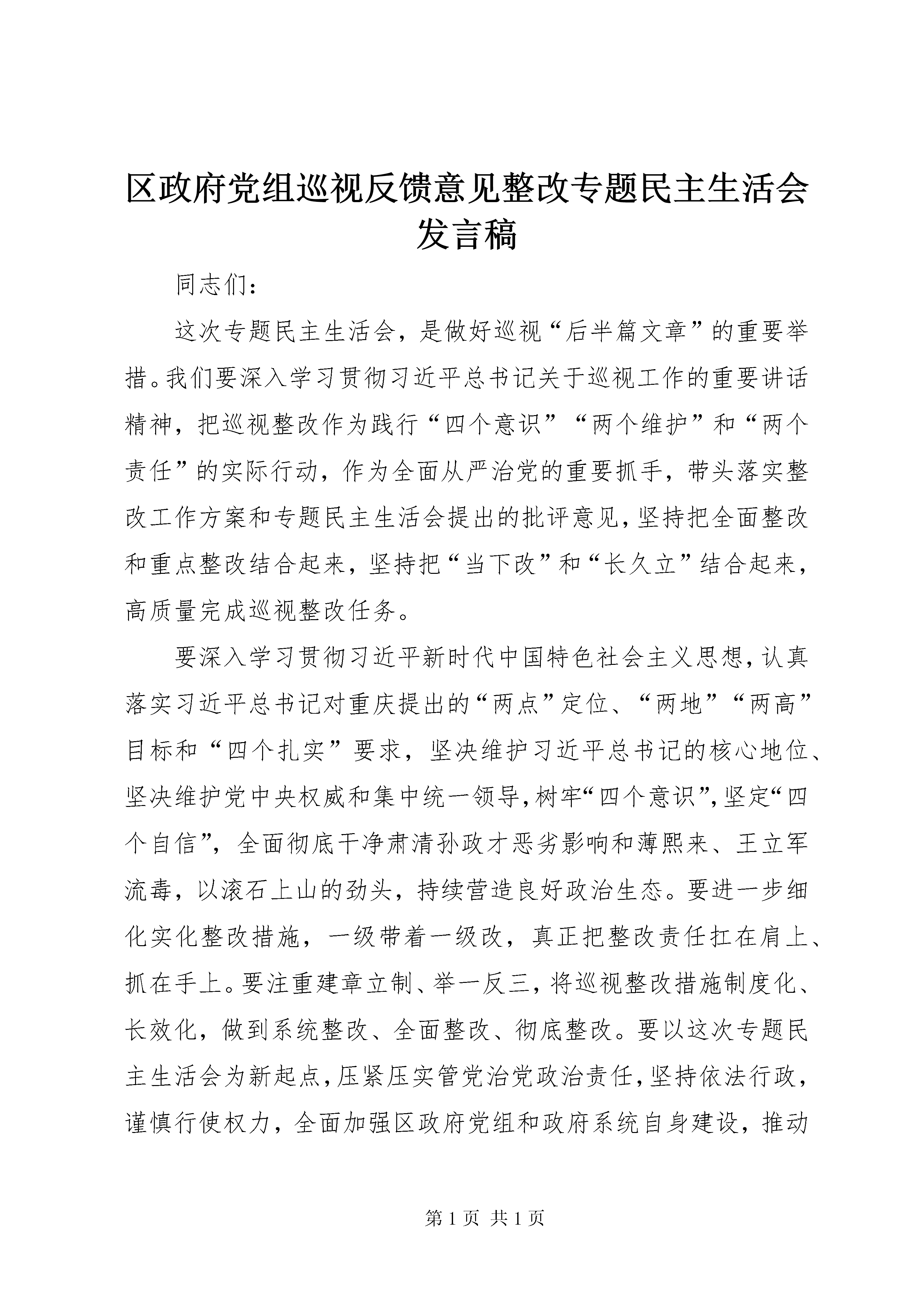 区政府党组巡视反馈意见整改专题民主生活会发言稿

同志们：

这次专题民主生活会，是做好巡视“后半篇文章”的重要举措。我们要深入学习贯彻习近平总书记关于巡视工作的重要讲话精神，把巡视整改作为践行“四个意识”“两个维护”和“两个责任”的实际行动，作为全面从严治党的重要抓手，带头落实整改工作方案和专题民主生活会提出的批评意见，坚持把全面整改和重点整改结合起来，坚持把“当下改”和“长久立”结合起来，高质量完成巡视整改任务。

要深入学习贯彻习近平新时代中国特色社会主义思想，认真落实习近平总书记对重庆提出的“两点”定位、“两地”“两高”目标和“四个扎实”要求，坚决维护习近平总书记的核心地位、坚决维护党中央权威和集中统一领导，树牢“四个意识”，坚定“四个自信”，全面彻底干净肃清孙政才恶劣影响和薄熙来、王立军流毒，以滚石上山的劲头，持续营造良好政治生态。要进一步细化实化整改措施，一级带着一级改，真正把整改责任扛在肩上、抓在手上。要注重建章立制、举一反三，将巡视整改措施制度化、长效化，做到系统整改、全面整改、彻底整改。要以这次专题民主生活会为新起点，压紧压实管党治党政治责任，坚持依法行政，谨慎行使权力，全面加强区政府党组和政府系统自身建设，推动

第 1 页 共 1 页